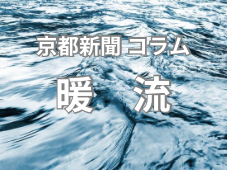 京都新聞 コラム

暖　流